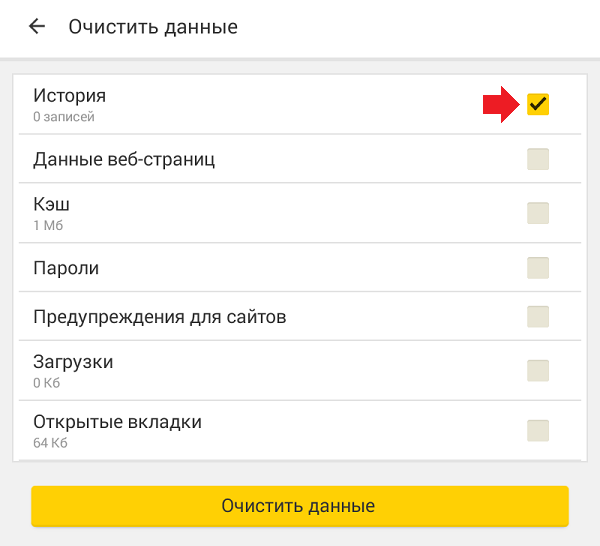 Очистить данные

История
0 записей

Данные веб-страниц

Кэш
1 Мб

Пароли

Предупреждения для сайтов

Загрузки
0 Кб

Открытые вкладки
64 Кб

Очистить данные